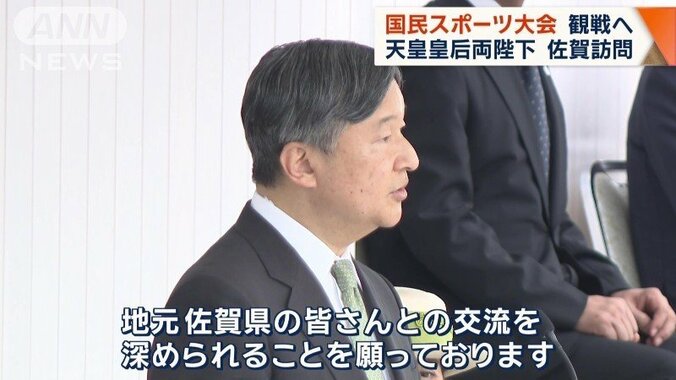 ANN NEWS

国民スポーツ大会 観戦へ
天皇皇后両陛下 佐賀訪問

地元 佐賀県の皆さんとの交流を
深められることを願っております